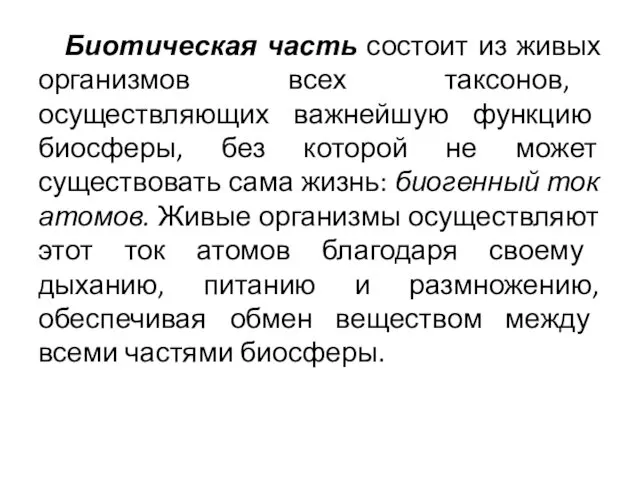 Биотическая часть состоит из живых организмов всех таксонов, осуществляющих важнейшую функцию биосферы, без которой не может существовать сама жизнь: биогенный ток атомов. Живые организмы осуществляют этот ток атомов благодаря своему дыханию, питанию и размножению, обеспечивая обмен веществом между всеми частями биосферы.